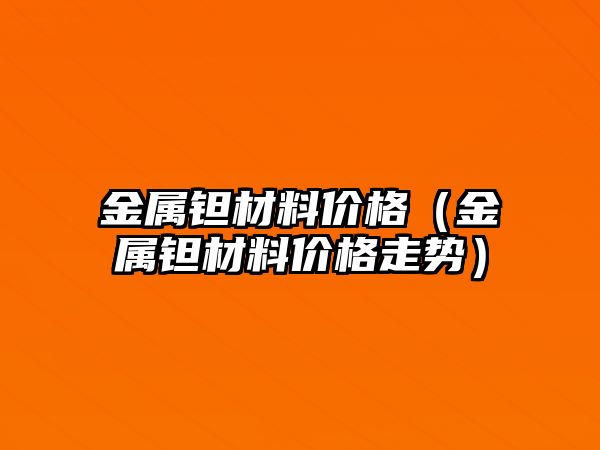 金属钽材料价格（金属钽材料价格走势）